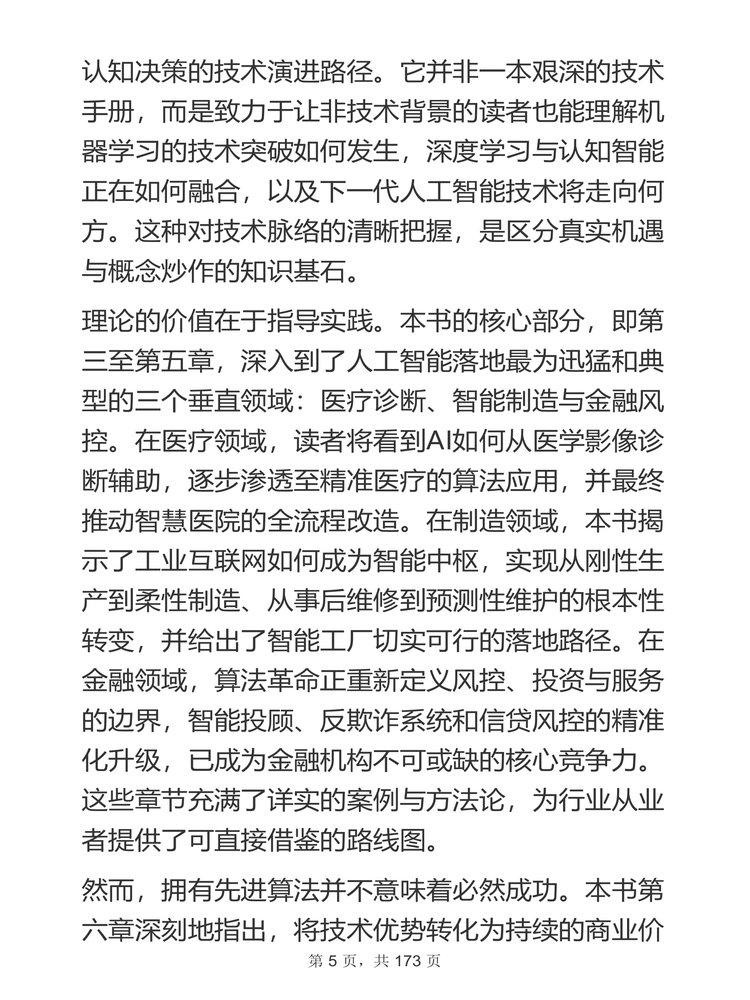 认知决策的技术演进路径。它并非一本艰深的技术手册，而是致力于让非技术背景的读者也能理解机器学习的技术突破如何发生，深度学习与认知智能正在如何融合，以及下一代人工智能技术将走向何方。这种对技术脉络的清晰把握，是区分真实机遇与概念炒作的知识基石。

理论的价值在于指导实践。本书的核心部分，即第三至第五章，深入到了人工智能落地最为迅猛和典型的三个垂直领域：医疗诊断、智能制造与金融风控。在医疗领域，读者将看到AI如何从医学影像诊断辅助，逐步渗透至精准医疗的算法应用，并最终推动智慧医院的全流程改造。在制造领域，本书揭示了工业互联网如何成为智能中枢，实现从刚性生产到柔性制造、从事后维修到预测性维护的根本性转变，并给出了智能工厂切实可行的落地路径。在金融领域，算法革命正重新定义风控、投资与服务的边界，智能投顾、反欺诈系统和信贷风控的精准化升级，已成为金融机构不可或缺的核心竞争力。这些章节充满了详实的案例与方法论，为行业从业者提供了可直接借鉴的路线图。

然而，拥有先进算法并不意味着必然成功。本书第六章深刻地指出，将技术优势转化为持续的商业价

第 5 页，共 173 页